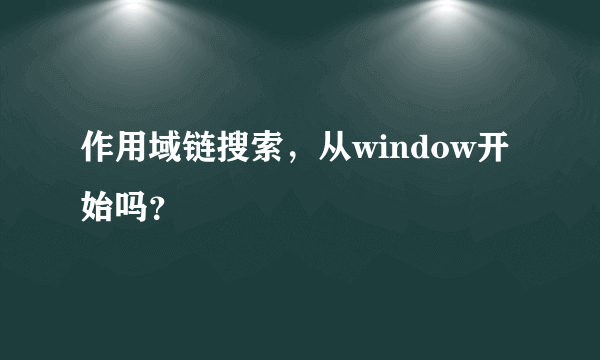 作用域链搜索，从window开始吗?